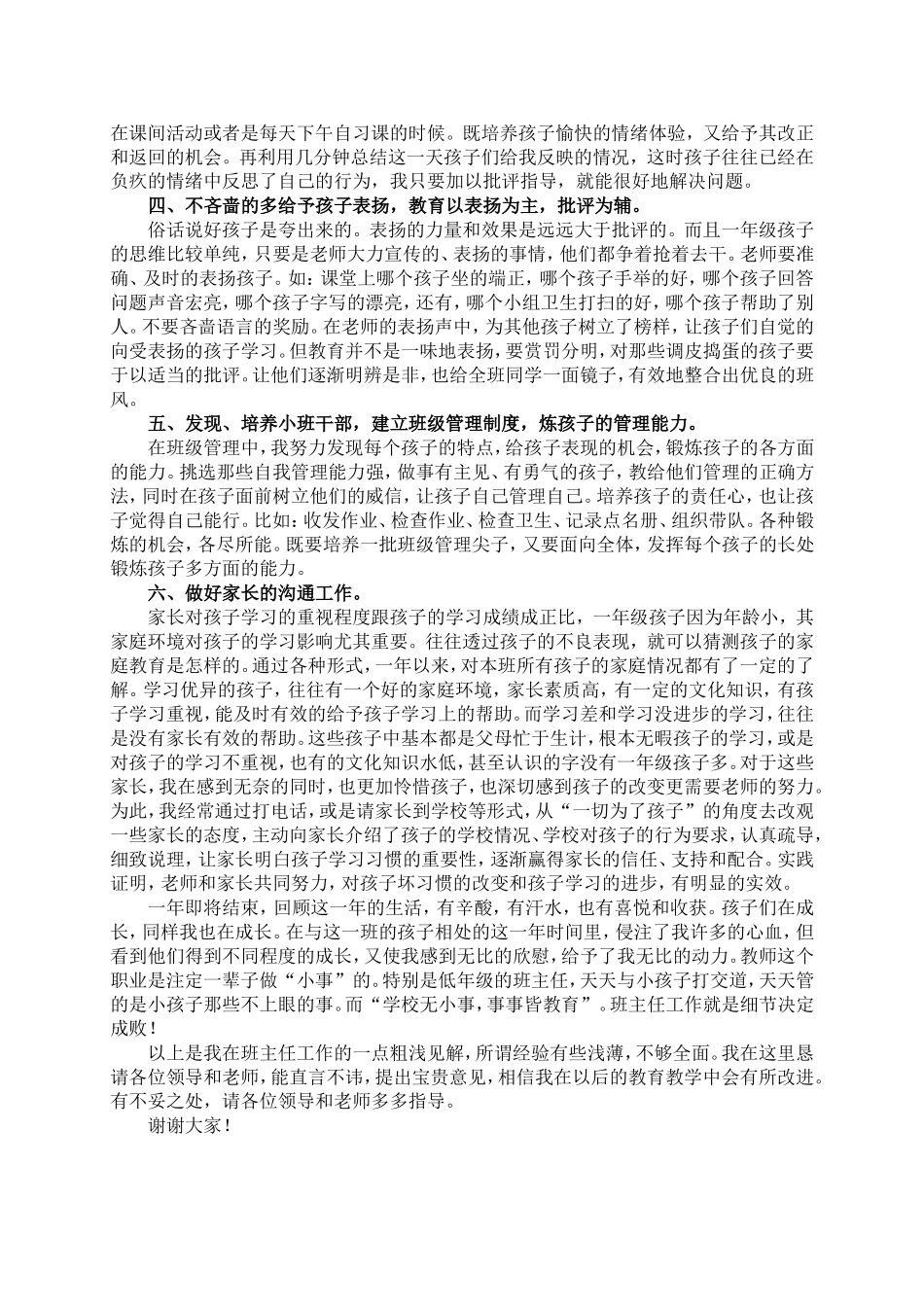 在课间活动或者是每天下午自习课的时候。既培养孩子愉快的情绪体验，又给予其改正和返回的机会。再利用几分钟总结这一天孩子们给我反映的情况，这时孩子往往已经在负疚的情绪中反思了自己的行为，我只要加以批评指导，就能很好地解决问题。

四、不吝啬的多给予孩子表扬，教育以表扬为主，批评为辅。

俗话说好孩子是夸出来的。表扬的力量和效果是远远大于批评的。而且一年级孩子的思维比较单纯，只要是老师大力宣传的、表扬的事情，他们都争着抢着去干。老师要准确、及时的表扬孩子。如：课堂上哪个孩子坐的端正，哪个孩子手举的好，哪个孩子回答问题声音宏亮，哪个孩子字写的漂亮，还有，哪个小组卫生打扫的好，哪个孩子帮助了别人。不要吝啬语言的奖励。在老师的表扬声中，为其他孩子树立了榜样，让孩子们自觉的向受表扬的孩子学习。但教育并不是一味地表扬，要赏罚分明，对那些调皮捣蛋的孩子要于以适当的批评。让他们逐渐明辨是非，也给全班同学一面镜子，有效地整合出优良的班风。

五、发现、培养小班干部，建立班级管理制度，炼孩子的管理能力。

在班级管理中，我努力发现每个孩子的特点，给孩子表现的机会，锻炼孩子的各方面的能力。挑选那些自我管理能力强，做事有主见、有勇气的孩子，教给他们管理的正确方法，同时在孩子面前树立他们的威信，让孩子自己管理自己。培养孩子的责任心，也让孩子觉得自己能行。比如：收发作业、检查作业、检查卫生、记录点名册、组织带队。各种锻炼的机会，各尽所能。既要培养一批班级管理尖子，又要面向全体，发挥每个孩子的长处锻炼孩子多方面的能力。

六、做好家长的沟通工作。

家长对孩子学习的重视程度跟孩子的学习成绩成正比，一年级孩子因为年龄小，其家庭环境对孩子的学习影响尤其重要。往往透过孩子的不良表现，就可以猜测孩子的家庭教育是怎样的。通过各种形式，一年以来，对本班所有孩子的家庭情况都有了一定的了解。学习优异的孩子，往往有一个好的家庭环境，家长素质高，有一定的文化知识，有孩子学习重视，能及时有效的给予孩子学习上的帮助。而学习差和学习没进步的学习，往往是没有家长有效的帮助。这些孩子中基本都是父母忙于生计，根本无暇孩子的学习，或是对孩子的学习不重视，也有的文化知识水低，甚至认识的字没有一年级孩子多。对于这些家长，我在感到无奈的同时，也更加怜惜孩子，也深切感到孩子的改变更需要老师的努力。为此，我经常通过打电话，或是请家长到学校等形式，从“一切为了孩子”的角度去改观一些家长的态度，主动向家长介绍了孩子的学校情况、学校对孩子的行为要求，认真疏导，细致说理，让家长明白孩子学习习惯的重要性，逐渐赢得家长的信任、支持和配合。实践证明，老师和家长共同努力，对孩子坏习惯的改变和孩子学习的进步，有明显的实效。

一年即将结束，回顾这一年的生活，有辛酸，有汗水，也有喜悦和收获。孩子们在成长，同样我也在成长。在与这一班的孩子相处的这一年时间里，侵注了我许多的心血，但看到他们得到不同程度的成长，又使我感到无比的欣慰，给予了我无比的动力。教师这个职业是注定一辈子做“小事”的。特别是低年级的班主任，天天与小孩子打交道，天天管的是小孩子那些不上眼的事。而“学校无小事，事事皆教育”。班主任工作就是细节决定成败！

以上是我在班主任工作的一点粗浅见解，所谓经验有些浅薄，不够全面。我在这里恳请各位领导和老师，能直言不讳，提出宝贵意见，相信我在以后的教育教学中会有所改进。有不妥之处，请各位领导和老师多多指导。

谢谢大家！